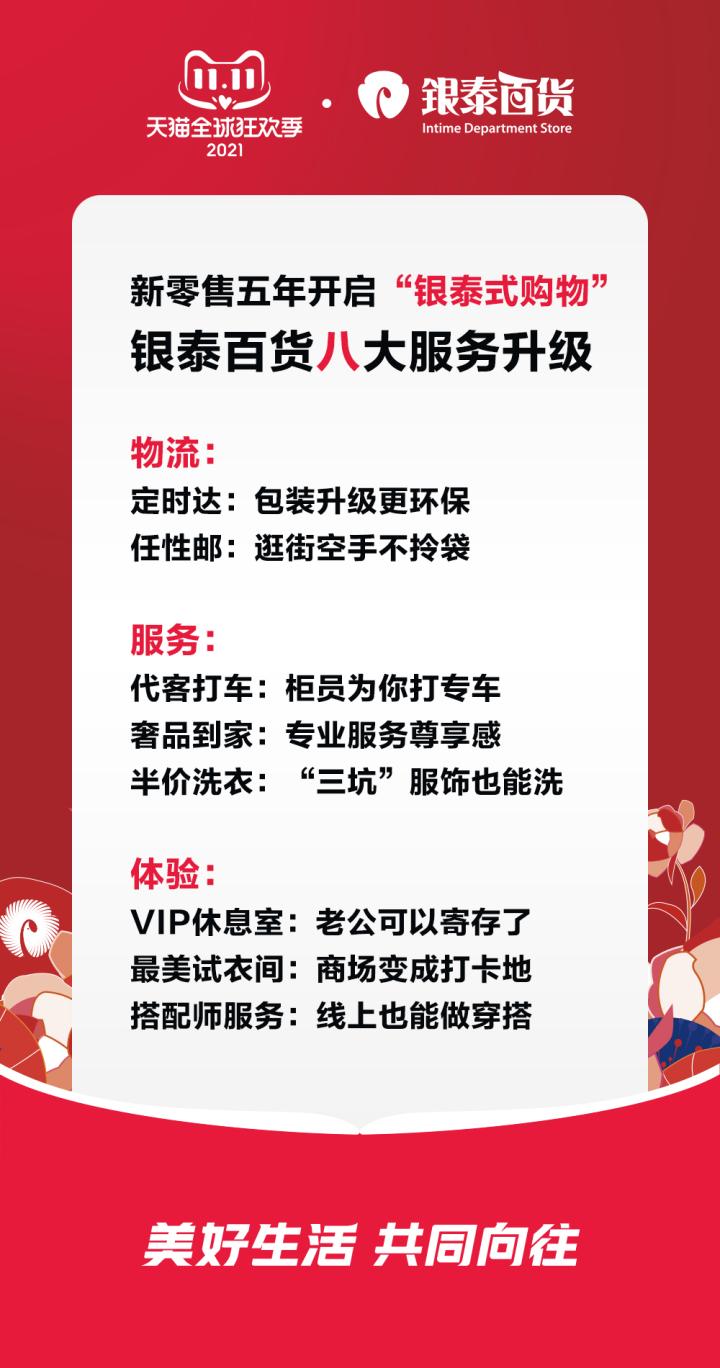 11.11
天猫全球狂欢季
2021

银泰百货
Intime Department Store

新零售五年开启“银泰式购物”
银泰百货八大服务升级

物流：
定时达：包装升级更环保
任性邮：逛街空手不拎袋

服务：
代客打车：柜员为你打专车
奢品到家：专业服务尊享感
半价洗衣：“三坑”服饰也能洗

体验：
VIP休息室：老公可以寄存了
最美试衣间：商场变成打卡地
搭配师服务：线上也能做穿搭

美好生活 共同向往